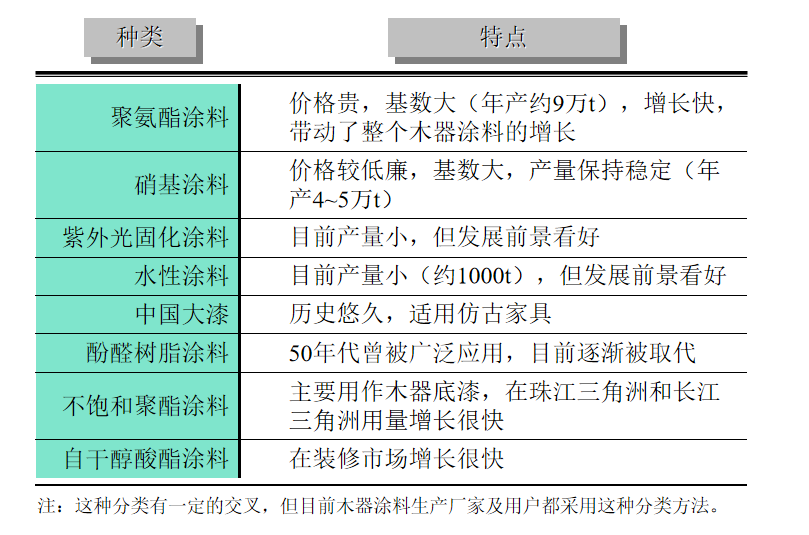 | 种类 | 特点 |
|---|---|
| 聚氨酯涂料 | 价格贵，基数大（年产约9万t），增长快，带动了整个木器涂料的增长 |
| 硝基涂料 | 价格较低廉，基数大，产量保持稳定（年产4~5万t） |
| 紫外光固化涂料 | 目前产量小，但发展前景看好 |
| 水性涂料 | 目前产量小（约1000t），但发展前景看好 |
| 中国大漆 | 历史悠久，适用仿古家具 |
| 酚醛树脂涂料 | 50年代曾被广泛应用，目前逐渐被取代 |
| 不饱和聚酯涂料 | 主要用作木器底漆，在珠江三角洲和长江三角洲用量增长很快 |
| 自干醇酸酯涂料 | 在装修市场增长很快 |

注：这种分类有一定的交叉，但目前木器涂料生产厂家及用户都采用这种分类方法。